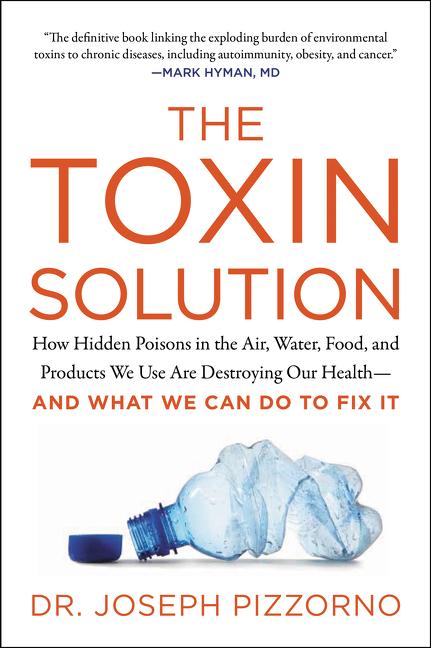 "The definitive book linking the exploding burden of environmental toxins to chronic diseases, including autoimmunity, obesity, and cancer."
—MARK HYMAN, MD

THE TOXIN SOLUTION

How Hidden Poisons in the Air, Water, Food, and Products We Use Are Destroying Our Health—
AND WHAT WE CAN DO TO FIX IT

DR. JOSEPH PIZZORNO